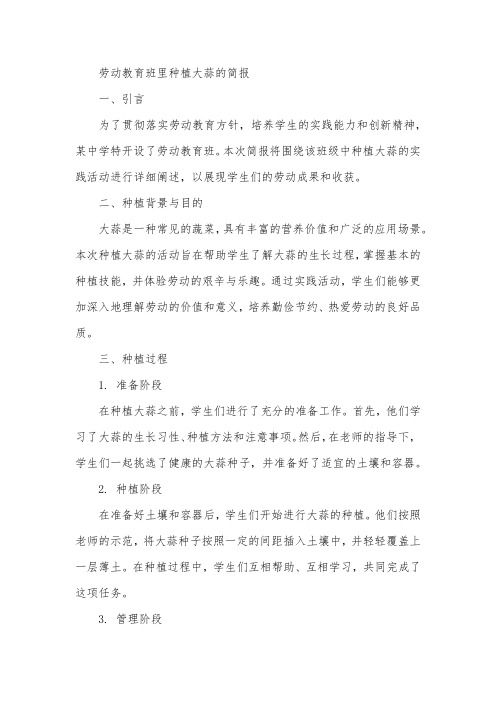 劳动教育班里种植大蒜的简报

一、引言

为了贯彻落实劳动教育方针，培养学生的实践能力和创新精神，某中学特开设了劳动教育班。本次简报将围绕该班级中种植大蒜的实践活动进行详细阐述，以展现学生们的劳动成果和收获。

二、种植背景与目的

大蒜是一种常见的蔬菜，具有丰富的营养价值和广泛的应用场景。本次种植大蒜的活动旨在帮助学生了解大蒜的生长过程，掌握基本的种植技能，并体验劳动的艰辛与乐趣。通过实践活动，学生们能够更加深入地理解劳动的价值和意义，培养勤俭节约、热爱劳动的良好品质。

三、种植过程

1. 准备阶段

在种植大蒜之前，学生们进行了充分的准备工作。首先，他们学习了大蒜的生长习性、种植方法和注意事项。然后，在老师的指导下，学生们一起挑选了健康的大蒜种子，并准备好了适宜的土壤和容器。

2. 种植阶段

在准备好土壤和容器后，学生们开始进行大蒜的种植。他们按照老师的示范，将大蒜种子按照一定的间距插入土壤中，并轻轻覆盖上一层薄土。在种植过程中，学生们互相帮助、互相学习，共同完成了这项任务。

3. 管理阶段